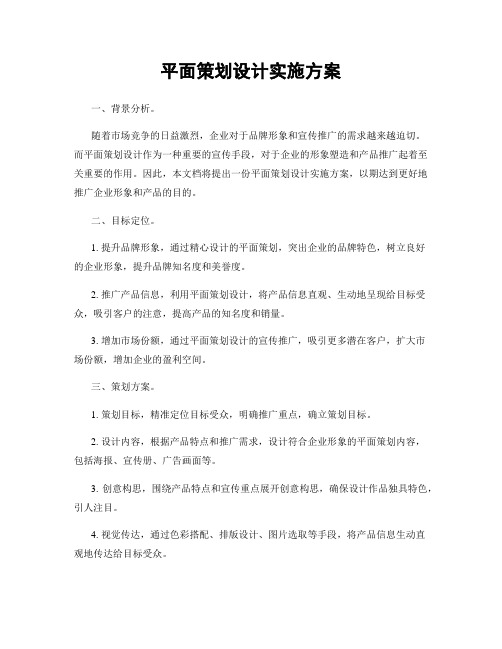 平面策划设计实施方案

一、背景分析。

随着市场竞争的日益激烈，企业对于品牌形象和宣传推广的需求越来越迫切。而平面策划设计作为一种重要的宣传手段，对于企业的形象塑造和产品推广起着至关重要的作用。因此，本文档将提出一份平面策划设计实施方案，以期达到更好地推广企业形象和产品的目的。

二、目标定位。

1. 提升品牌形象，通过精心设计的平面策划，突出企业的品牌特色，树立良好的企业形象，提升品牌知名度和美誉度。

2. 推广产品信息，利用平面策划设计，将产品信息直观、生动地呈现给目标受众，吸引客户的注意，提高产品的知名度和销量。

3. 增加市场份额，通过平面策划设计的宣传推广，吸引更多潜在客户，扩大市场份额，增加企业的盈利空间。

三、策划方案。

1. 策划目标，精准定位目标受众，明确推广重点，确立策划目标。

2. 设计内容，根据产品特点和推广需求，设计符合企业形象的平面策划内容，包括海报、宣传册、广告画面等。

3. 创意构思，围绕产品特点和宣传重点展开创意构思，确保设计作品独具特色，引人注目。

4. 视觉传达，通过色彩搭配、排版设计、图片选取等手段，将产品信息生动直观地传达给目标受众。